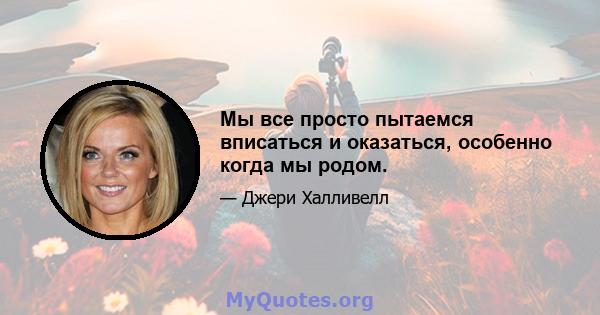 Мы все просто пытаемся вписаться и оказаться, особенно когда мы родом.

— Джери Халливелл

MyQuotes.org